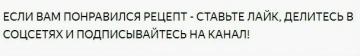 ЕСЛИ ВАМ ПОНРАВИЛСЯ РЕЦЕПТ - СТАВЬТЕ ЛАЙК, ДЕЛИТЕСЬ В СОЦСЕТЯХ И ПОДПИСЫВАЙТЕСЬ НА КАНАЛ!